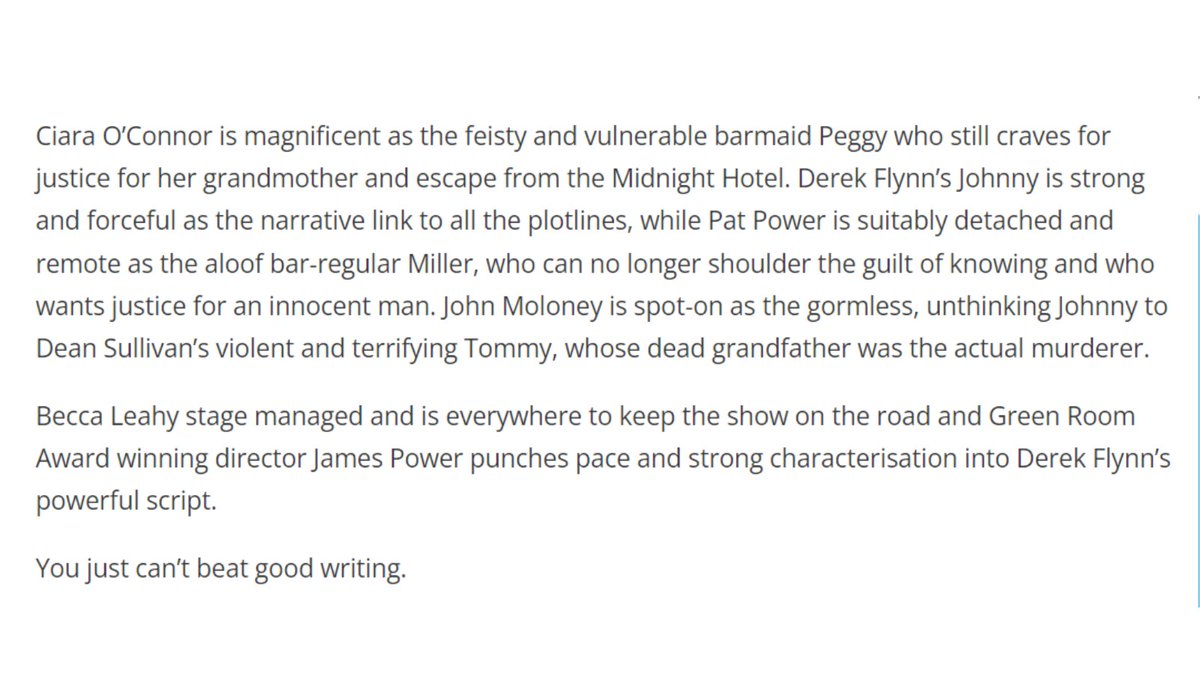 Ciara O'Connor is magnificent as the feisty and vulnerable barmaid Peggy who still craves for justice for her grandmother and escape from the Midnight Hotel. Derek Flynn's Johnny is strong and forceful as the narrative link to all the plotlines, while Pat Power is suitably detached and remote as the aloof bar-regular Miller, who can no longer shoulder the guilt of knowing and who wants justice for an innocent man. John Moloney is spot-on as the gormless, unthinking Johnny to Dean Sullivan's violent and terrifying Tommy, whose dead grandfather was the actual murderer.

Becca Leahy stage managed and is everywhere to keep the show on the road and Green Room Award winning director James Power punches pace and strong characterisation into Derek Flynn's powerful script.

You just can't beat good writing.